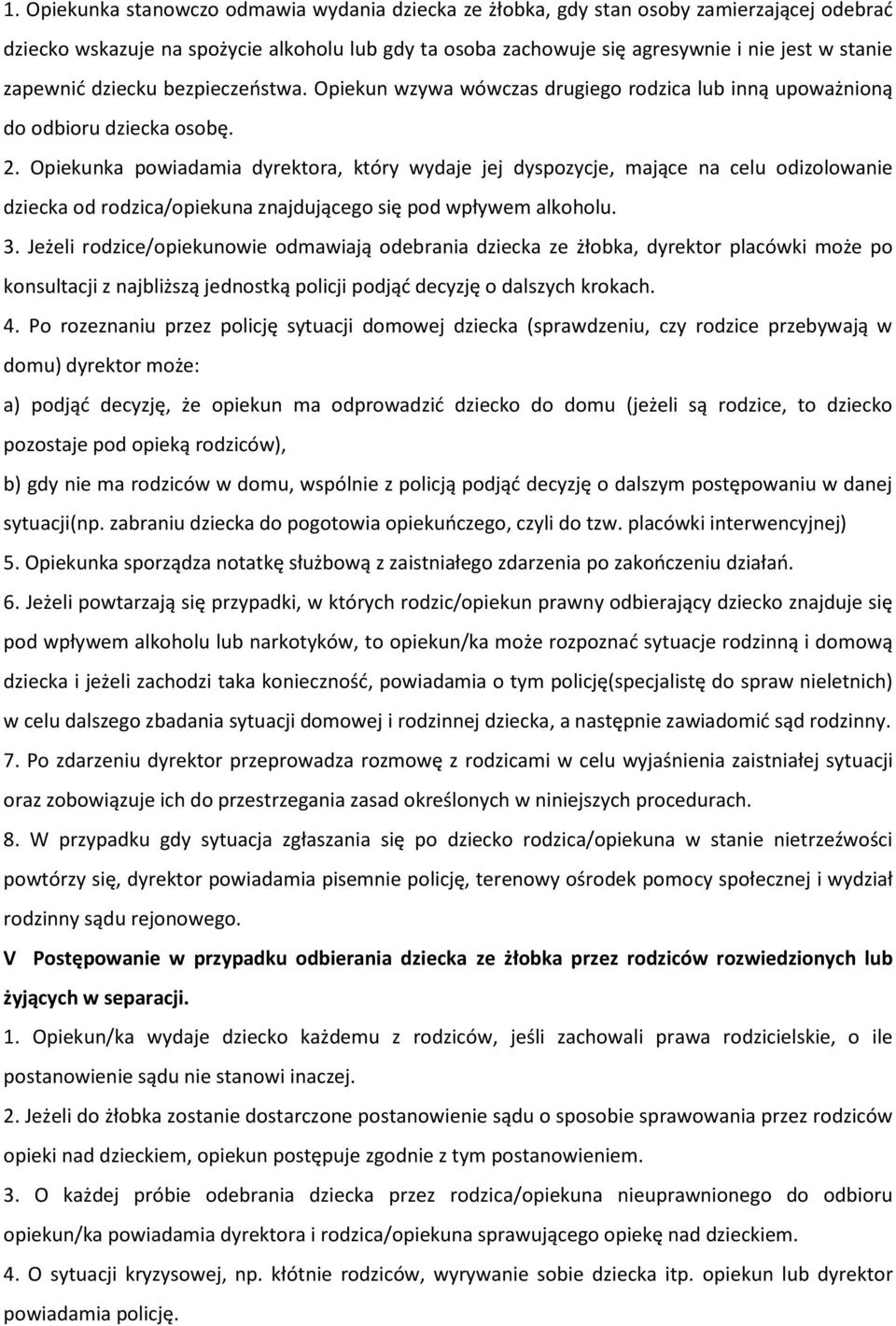 1. Opiekunka stanowczo odmawia wydania dziecka ze żłobka, gdy stan osoby zamierzającej odebrać dziecko wskazuje na spożycie alkoholu lub gdy ta osoba zachowuje się agresywnie i nie jest w stanie zapewnić dziecku bezpieczeństwa. Opiekun wzywa wówczas drugiego rodzica lub inną upoważnioną do odbioru dziecka osobę.

2. Opiekunka powiadamia dyrektora, który wydaje jej dyspozycje, mające na celu odizolowanie dziecka od rodzica/opiekuna znajdującego się pod wpływem alkoholu.

3. Jeżeli rodzice/opiekunowie odmawiają odebrania dziecka ze żłobka, dyrektor placówki może po konsultacji z najbliższą jednostką policji podjąć decyzję o dalszych krokach.

4. Po rozeznaniu przez policję sytuacji domowej dziecka (sprawdzeniu, czy rodzice przebywają w domu) dyrektor może:

a) podjąć decyzję, że opiekun ma odprowadzić dziecko do domu (jeżeli są rodzice, to dziecko pozostaje pod opieką rodziców),

b) gdy nie ma rodziców w domu, wspólnie z policją podjąć decyzję o dalszym postępowaniu w danej sytuacji(np. zabraniu dziecka do pogotowia opiekuńczego, czyli do tzw. placówki interwencyjnej)

5. Opiekunka sporządza notatkę służbową z zaistniałego zdarzenia po zakończeniu działań.

6. Jeżeli powtarzają się przypadki, w których rodzic/opiekun prawny odbierający dziecko znajduje się pod wpływem alkoholu lub narkotyków, to opiekun/ka może rozpoznać sytuacje rodzinną i domową dziecka i jeżeli zachodzi taka konieczność, powiadamia o tym policję(specjalistę do spraw nieletnich) w celu dalszego zbadania sytuacji domowej i rodzinnej dziecka, a następnie zawiadomić sąd rodzinny.

7. Po zdarzeniu dyrektor przeprowadza rozmowę z rodzicami w celu wyjaśnienia zaistniałej sytuacji oraz zobowiązuje ich do przestrzegania zasad określonych w niniejszych procedurach.

8. W przypadku gdy sytuacja zgłaszania się po dziecko rodzica/opiekuna w stanie nietrzeźwości powtórzy się, dyrektor powiadamia pisemnie policję, terenowy ośrodek pomocy społecznej i wydział rodzinny sądu rejonowego.

V Postępowanie w przypadku odbierania dziecka ze żłobka przez rodziców rozwiedzionych lub żyjących w separacji.

1. Opiekun/ka wydaje dziecko każdemu z rodziców, jeśli zachowali prawa rodzicielskie, o ile postanowienie sądu nie stanowi inaczej.

2. Jeżeli do żłobka zostanie dostarczone postanowienie sądu o sposobie sprawowania przez rodziców opieki nad dzieckiem, opiekun postępuje zgodnie z tym postanowieniem.

3. O każdej próbie odebrania dziecka przez rodzica/opiekuna nieuprawnionego do odbioru opiekun/ka powiadamia dyrektora i rodzica/opiekuna sprawującego opiekę nad dzieckiem.

4. O sytuacji kryzysowej, np. kłótnie rodziców, wyrywanie sobie dziecka itp. opiekun lub dyrektor powiadamia policję.